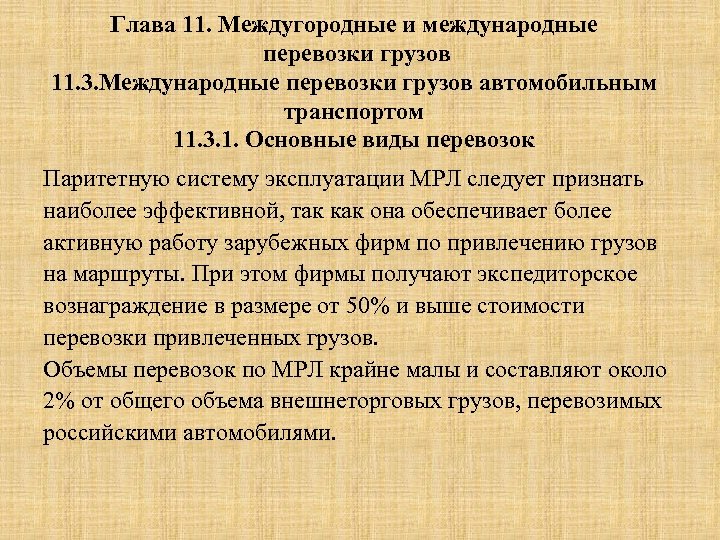 Глава 11. Междугородные и международные перевозки грузов
11.3.Международные перевозки грузов автомобильным транспортом
11.3.1. Основные виды перевозок

Паритетную систему эксплуатации МРЛ следует признать наиболее эффективной, так как она обеспечивает более активную работу зарубежных фирм по привлечению грузов на маршруты. При этом фирмы получают экспедиторское вознаграждение в размере от 50% и выше стоимости перевозки привлеченных грузов.
Объемы перевозок по МРЛ крайне малы и составляют около 2% от общего объема внешнеторговых грузов, перевозимых российскими автомобилями.